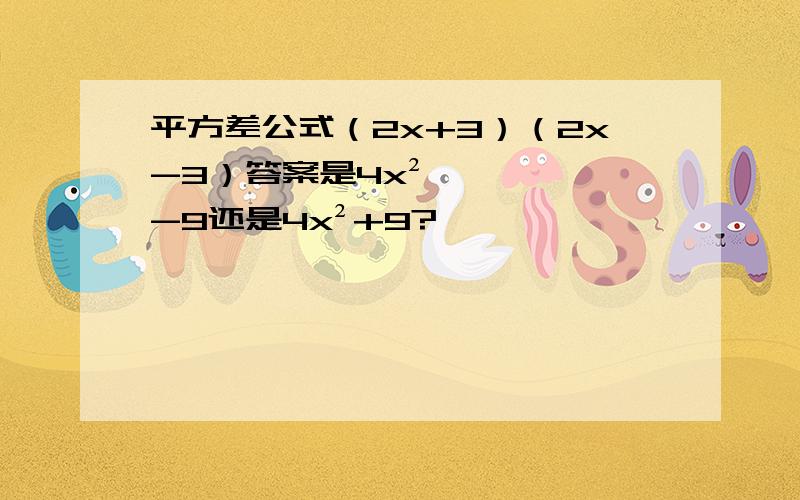 平方差公式（$2x+3$）（$2x-3$）答案是$4x^2-9$还是$4x^2+9$?